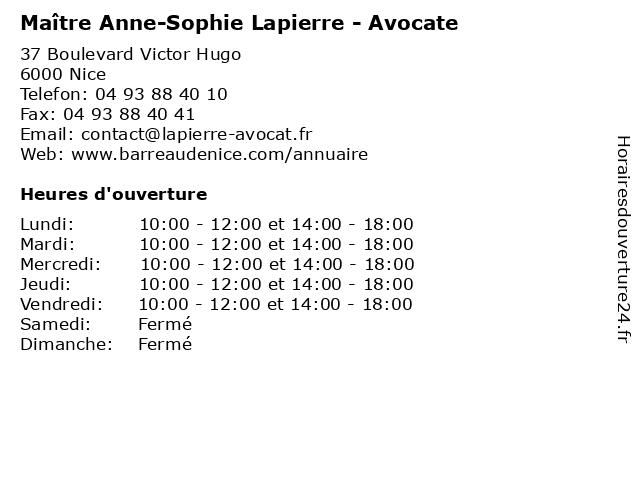 Maître Anne-Sophie Lapierre - Avocate

37 Boulevard Victor Hugo
6000 Nice
Telefon: 04 93 88 40 10
Fax: 04 93 88 40 41
Email: contact@lapierre-avocat.fr
Web: www.barreaudenice.com/annuaire

Heures d'ouverture

| | |
|---|---|
| Lundi: | 10:00 - 12:00 et 14:00 - 18:00 |
| Mardi: | 10:00 - 12:00 et 14:00 - 18:00 |
| Mercredi: | 10:00 - 12:00 et 14:00 - 18:00 |
| Jeudi: | 10:00 - 12:00 et 14:00 - 18:00 |
| Vendredi: | 10:00 - 12:00 et 14:00 - 18:00 |
| Samedi: | Fermé |
| Dimanche: | Fermé |

Horairesdouverture24.fr